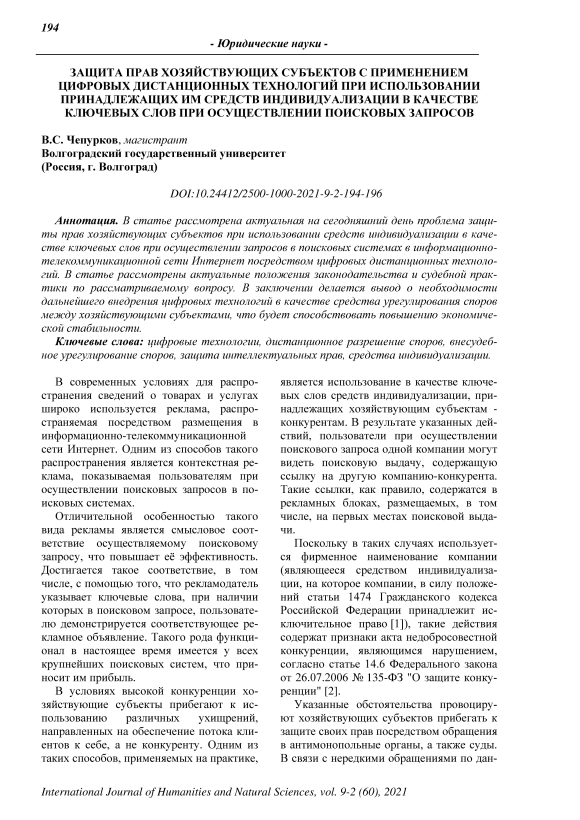 194

- Юридические науки -

ЗАЩИТА ПРАВ ХОЗЯЙСТВУЮЩИХ СУБЪЕКТОВ С ПРИМЕНЕНИЕМ ЦИФРОВЫХ ДИСТАНЦИОННЫХ ТЕХНОЛОГИЙ ПРИ ИСПОЛЬЗОВАНИИ ПРИНАДЛЕЖАЩИХ ИМ СРЕДСТВ ИНДИВИДУАЛИЗАЦИИ В КАЧЕСТВЕ КЛЮЧЕВЫХ СЛОВ ПРИ ОСУЩЕСТВЛЕНИИ ПОИСКОВЫХ ЗАПРОСОВ

В.С. Чепурков, магистрант
Волгоградский государственный университет
(Россия, г. Волгоград)

DOI:10.24412/2500-1000-2021-9-2-194-196

Аннотация. В статье рассмотрена актуальная на сегодняшний день проблема защиты прав хозяйствующих субъектов при использовании средств индивидуализации в качестве ключевых слов при осуществлении запросов в поисковых системах в информационно-телекоммуникационной сети Интернет посредством цифровых дистанционных технологий. В статье рассмотрены актуальные положения законодательства и судебной практики по рассматриваемому вопросу. В заключении делается вывод о необходимости дальнейшего внедрения цифровых технологий в качестве средства урегулирования споров между хозяйствующими субъектами, что будет способствовать повышению экономической стабильности.

Ключевые слова: цифровые технологии, дистанционное разрешение споров, внесудебное урегулирование споров, защита интеллектуальных прав, средства индивидуализации.

В современных условиях для распространения сведений о товарах и услугах широко используется реклама, распространяемая посредством размещения в информационно-телекоммуникационной сети Интернет. Одним из способов такого распространения является контекстная реклама, показываемая пользователям при осуществлении поисковых запросов в поисковых системах.

Отличительной особенностью такого вида рекламы является смысловое соответствие осуществляемому поисковому запросу, что повышает её эффективность. Достигается такое соответствие, в том числе, с помощью того, что рекламодатель указывает ключевые слова, при наличии которых в поисковом запросе, пользователю демонстрируется соответствующее рекламное объявление. Такого рода функционал в настоящее время имеется у всех крупнейших поисковых систем, что приносит им прибыль.

В условиях высокой конкуренции хозяйствующие субъекты прибегают к использованию различных ухищрений, направленных на обеспечение потока клиентов к себе, а не конкуренту. Одним из таких способов, применяемых на практике, является использование в качестве ключевых слов средств индивидуализации, принадлежащих хозяйствующим субъектам - конкурентам. В результате указанных действий, пользователи при осуществлении поискового запроса одной компании могут видеть поисковую выдачу, содержащую ссылку на другую компанию-конкурента. Такие ссылки, как правило, содержатся в рекламных блоках, размещаемых, в том числе, на первых местах поисковой выдачи.

Поскольку в таких случаях используется фирменное наименование компании (являющееся средством индивидуализации, на которое компании, в силу положений статьи 1474 Гражданского кодекса Российской Федерации принадлежит исключительное право [1]), такие действия содержат признаки акта недобросовестной конкуренции, являющимся нарушением, согласно статье 14.6 Федерального закона от 26.07.2006 № 135-ФЗ "О защите конкуренции" [2].

Указанные обстоятельства провоцируют хозяйствующих субъектов прибегать к защите своих прав посредством обращения в антимонопольные органы, а также суды. В связи с нередкими обращениями по дан-

International Journal of Humanities and Natural Sciences, vol. 9-2 (60), 2021